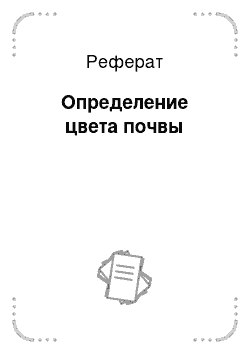 Реферат

Определение цвета почвы